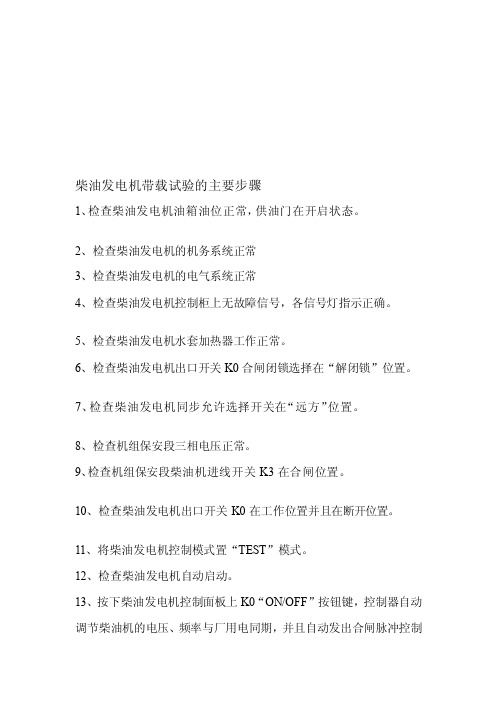 柴油发电机带载试验的主要步骤

1、检查柴油发电机油箱油位正常，供油门在开启状态。

2、检查柴油发电机的机务系统正常

3、检查柴油发电机的电气系统正常

4、检查柴油发电机控制柜上无故障信号，各信号灯指示正确。

5、检查柴油发电机水套加热器工作正常。

6、检查柴油发电机出口开关 K0 合闸闭锁选择在“解闭锁”位置。

7、检查柴油发电机同步允许选择开关在“远方”位置。

8、检查机组保安段三相电压正常。

9、检查机组保安段柴油机进线开关 K3 在合闸位置。

10、检查柴油发电机出口开关 K0 在工作位置并且在断开位置。

11、将柴油发电机控制模式置“TEST”模式。

12、检查柴油发电机自动启动。

13、按下柴油发电机控制面板上 K0“ON/OFF”按钮键，控制器自动调节柴油机的电压、频率与厂用电同期，并且自动发出合闸脉冲控制